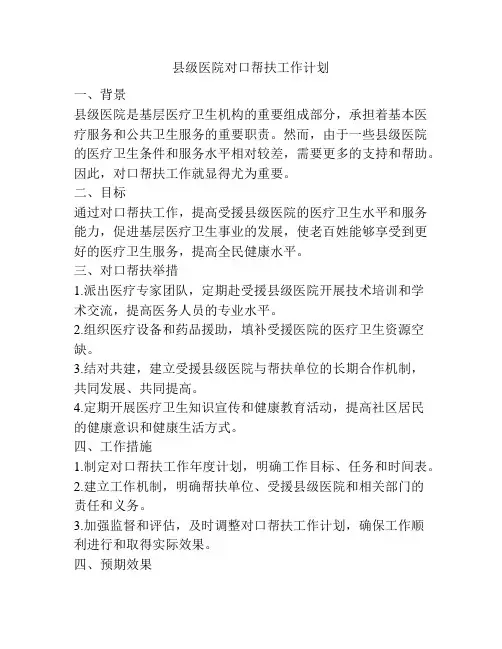 县级医院对口帮扶工作计划

一、背景

县级医院是基层医疗卫生机构的重要组成部分，承担着基本医疗服务和公共卫生服务的重要职责。然而，由于一些县级医院的医疗卫生条件和服务水平相对较差，需要更多的支持和帮助。因此，对口帮扶工作就显得尤为重要。

二、目标

通过对口帮扶工作，提高受援县级医院的医疗卫生水平和服务能力，促进基层医疗卫生事业的发展，使老百姓能够享受到更好的医疗卫生服务，提高全民健康水平。

三、对口帮扶举措

1.派出医疗专家团队，定期赴受援县级医院开展技术培训和学术交流，提高医务人员的专业水平。

2.组织医疗设备和药品援助，填补受援医院的医疗卫生资源空缺。

3.结对共建，建立受援县级医院与帮扶单位的长期合作机制，共同发展、共同提高。

4.定期开展医疗卫生知识宣传和健康教育活动，提高社区居民的健康意识和健康生活方式。

四、工作措施

1.制定对口帮扶工作年度计划，明确工作目标、任务和时间表。

2.建立工作机制，明确帮扶单位、受援县级医院和相关部门的责任和义务。

3.加强监督和评估，及时调整对口帮扶工作计划，确保工作顺利进行和取得实际效果。

四、预期效果